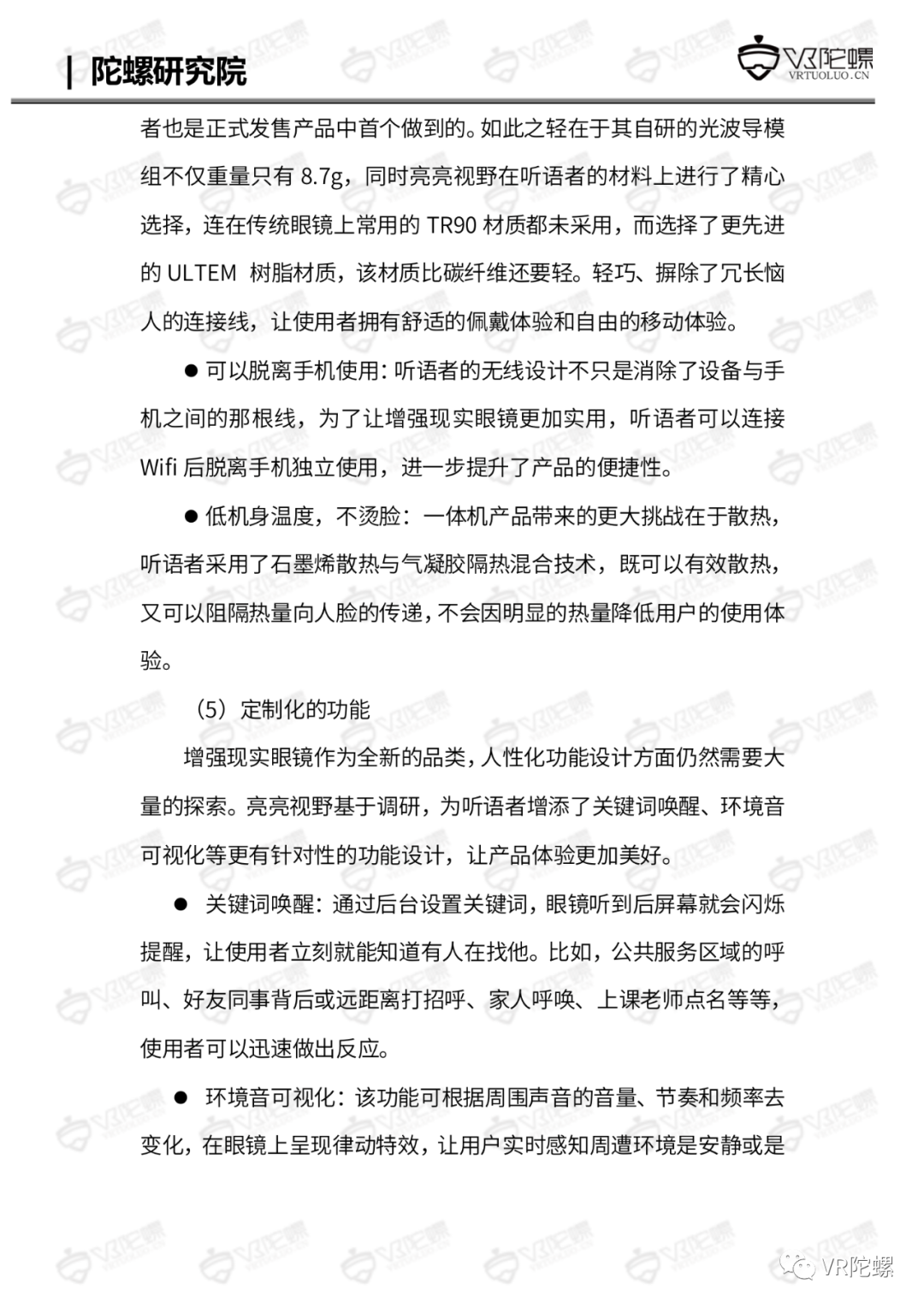 | 陀螺研究院

VR陀螺
VRTUOLUO.CN

者也是正式发售产品中首个做到的。如此之轻在于其自研的光波导模组不仅重量只有 8.7g，同时亮亮视野在听语者的材料上进行了精心选择，连在传统眼镜上常用的 TR90 材质都未采用，而选择了更先进的 ULTEM 树脂材质，该材质比碳纤维还要轻。轻巧、摒除了冗长恼人的连接线，让使用者拥有舒适的佩戴体验和自由的移动体验。

● 可以脱离手机使用：听语者的无线设计不只是消除了设备与手机之间的那根线，为了让增强现实眼镜更加实用，听语者可以连接 Wifi 后脱离手机独立使用，进一步提升了产品的便捷性。

● 低机身温度，不烫脸：一体机产品带来的更大挑战在于散热，听语者采用了石墨烯散热与气凝胶隔热混合技术，既可以有效散热，又可以阻隔热量向人脸的传递，不会因明显的热量降低用户的使用体验。

（5）定制化的功能

增强现实眼镜作为全新的品类，人性化功能设计方面仍然需要大量的探索。亮亮视野基于调研，为听语者增添了关键词唤醒、环境音可视化等更有针对性的功能设计，让产品体验更加美好。

● 关键词唤醒：通过后台设置关键词，眼镜听到后屏幕就会闪烁提醒，让使用者立刻就能知道有人在找他。比如，公共服务区域的呼叫、好友同事背后或远距离打招呼、家人呼唤、上课老师点名等等，使用者可以迅速做出反应。

● 环境音可视化：该功能可根据周围声音的音量、节奏和频率去变化，在眼镜上呈现律动特效，让用户实时感知周遭环境是安静或是

VR陀螺